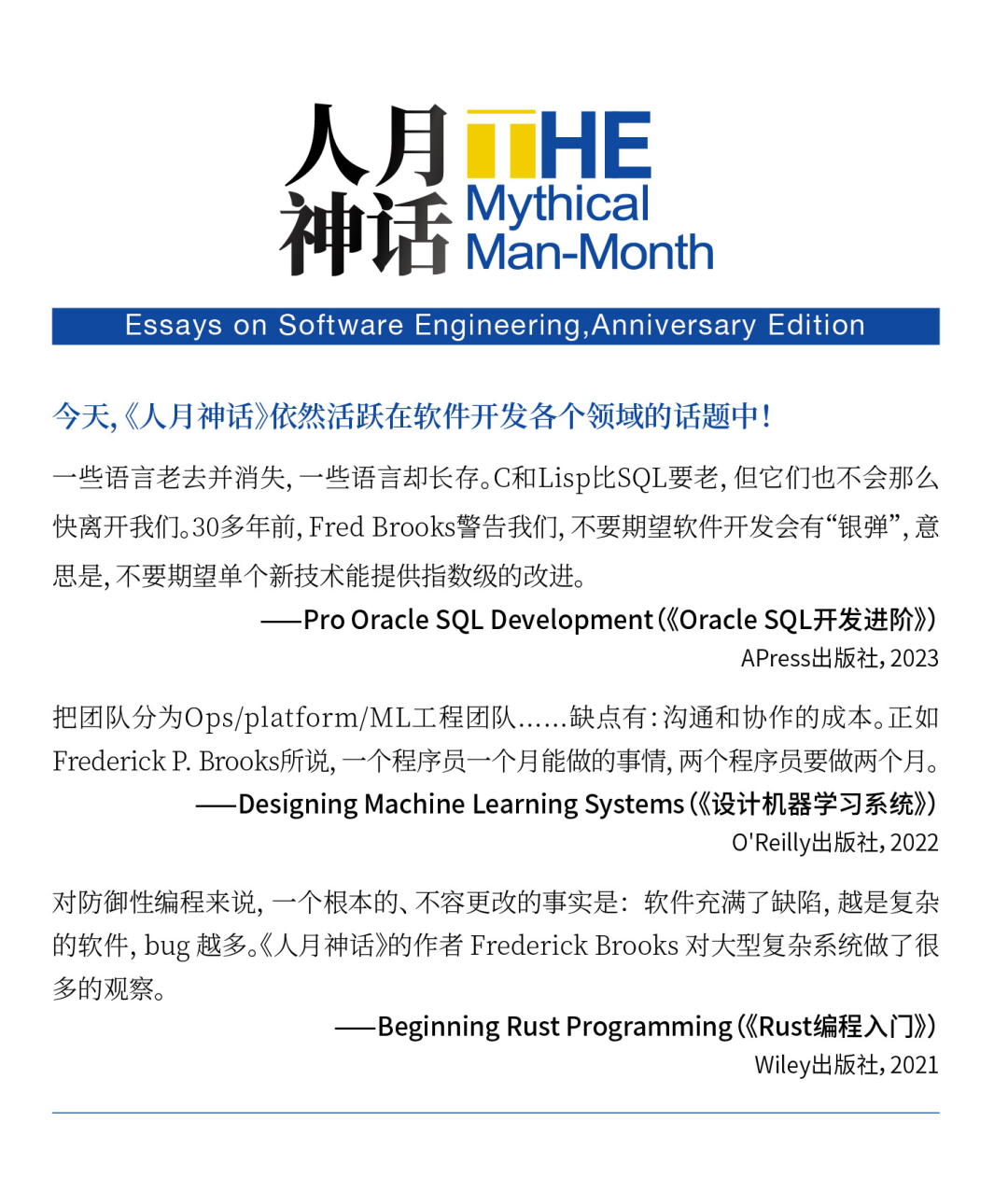 人月神话 THE Mythical Man-Month

Essays on Software Engineering,Anniversary Edition

今天,《人月神话》依然活跃在软件开发各个领域的话题中!

一些语言老去并消失,一些语言却长存。C和Lisp比SQL要老,但它们也不会那么快离开我们。30多年前,Fred Brooks警告我们,不要期望软件开发会有“银弹”,意思是,不要期望单个新技术能提供指数级的改进。

——Pro Oracle SQL Development(《Oracle SQL开发进阶》)
APress出版社,2023

把团队分为Ops/platform/ML工程团队……缺点有:沟通和协作的成本。正如Frederick P. Brooks所说,一个程序员一个月能做的事情,两个程序员要做两个月。

——Designing Machine Learning Systems(《设计机器学习系统》)
O'Reilly出版社,2022

对防御性编程来说,一个根本的、不容更改的事实是:软件充满了缺陷,越是复杂的软件,bug 越多。《人月神话》的作者 Frederick Brooks 对大型复杂系统做了很多的观察。

——Beginning Rust Programming(《Rust编程入门》)
Wiley出版社,2021